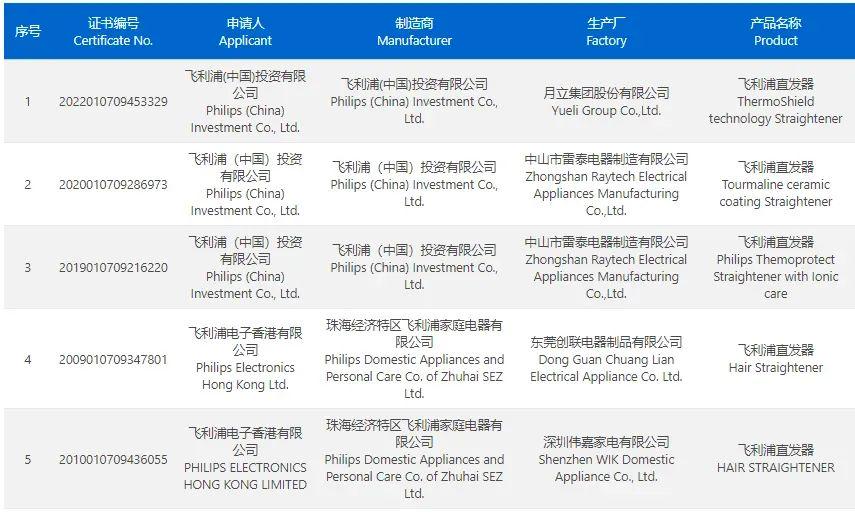 | 序号 | 证书编号 Certificate No. | 申请人 Applicant | 制造商 Manufacturer | 生产厂 Factory | 产品名称 Product |
|---|---|---|---|---|---|
| 1 | 2022010709453329 | 飞利浦(中国)投资有限公司 Philips (China) Investment Co., Ltd. | 飞利浦(中国)投资有限公司 Philips (China) Investment Co., Ltd. | 月立集团股份有限公司 Yueli Group Co.,Ltd. | 飞利浦直发器 ThermoShield technology Straightener |
| 2 | 2020010709286973 | 飞利浦（中国）投资有限公司 Philips (China) Investment Co., Ltd. | 飞利浦（中国）投资有限公司 Philips (China) Investment Co., Ltd. | 中山市雷泰电器制造有限公司 Zhongshan Raytech Electrical Appliances Manufacturing Co.,Ltd. | 飞利浦直发器 Tourmaline ceramic coating Straightener |
| 3 | 2019010709216220 | 飞利浦（中国）投资有限公司 Philips (China) Investment Co., Ltd. | 飞利浦（中国）投资有限公司 Philips (China) Investment Co., Ltd. | 中山市雷泰电器制造有限公司 Zhongshan Raytech Electrical Appliances Manufacturing Co.,Ltd. | 飞利浦直发器 Philips Themoprotect Straightener with Ionic care |
| 4 | 2009010709347801 | 飞利浦电子香港有限公司 Philips Electronics Hong Kong Ltd. | 珠海经济特区飞利浦家庭电器有限公司 Philips Domestic Appliances and Personal Care Co. of Zhuhai SEZ Ltd. | 东莞创联电器制品有限公司 Dong Guan Chuang Lian Electrical Appliance Co. Ltd. | 飞利浦直发器 Hair Straightener |
| 5 | 2010010709436055 | 飞利浦电子香港有限公司 PHILIPS ELECTRONICS HONG KONG LIMITED | 珠海经济特区飞利浦家庭电器有限公司 Philips Domestic Appliances and Personal Care Co. of Zhuhai SEZ Ltd. | 深圳伟嘉家电有限公司 Shenzhen WIK Domestic Appliance Co., Ltd. | 飞利浦直发器 HAIR STRAIGHTENER |